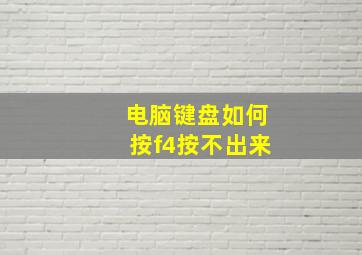 电脑键盘如何
按f4按不出来